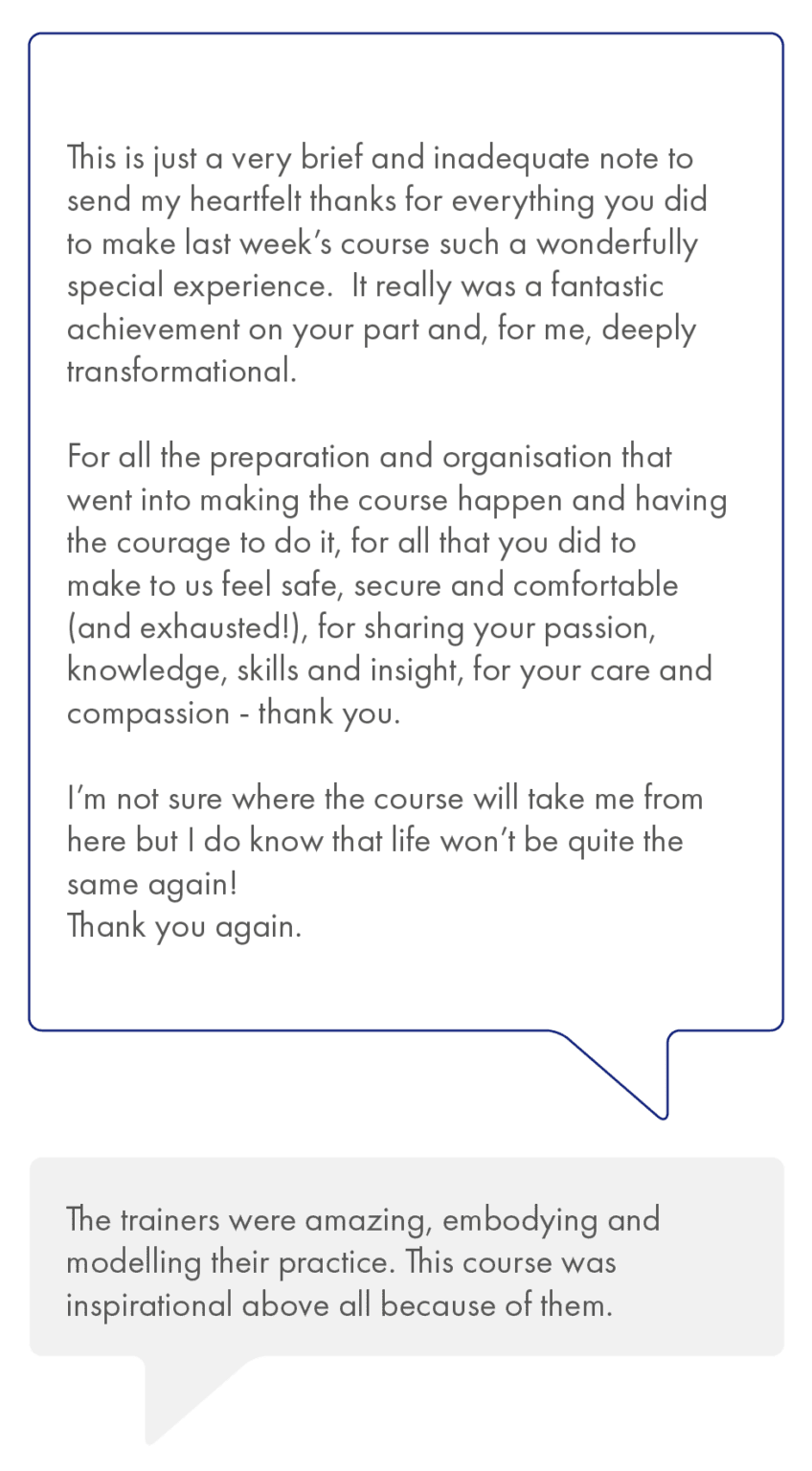 This is just a very brief and inadequate note to send my heartfelt thanks for everything you did to make last week's course such a wonderfully special experience.  It really was a fantastic achievement on your part and, for me, deeply transformational.

For all the preparation and organisation that went into making the course happen and having the courage to do it, for all that you did to make to us feel safe, secure and comfortable (and exhausted!), for sharing your passion, knowledge, skills and insight, for your care and compassion - thank you.

I'm not sure where the course will take me from here but I do know that life won't be quite the same again!
Thank you again.

The trainers were amazing, embodying and modelling their practice. This course was inspirational above all because of them.